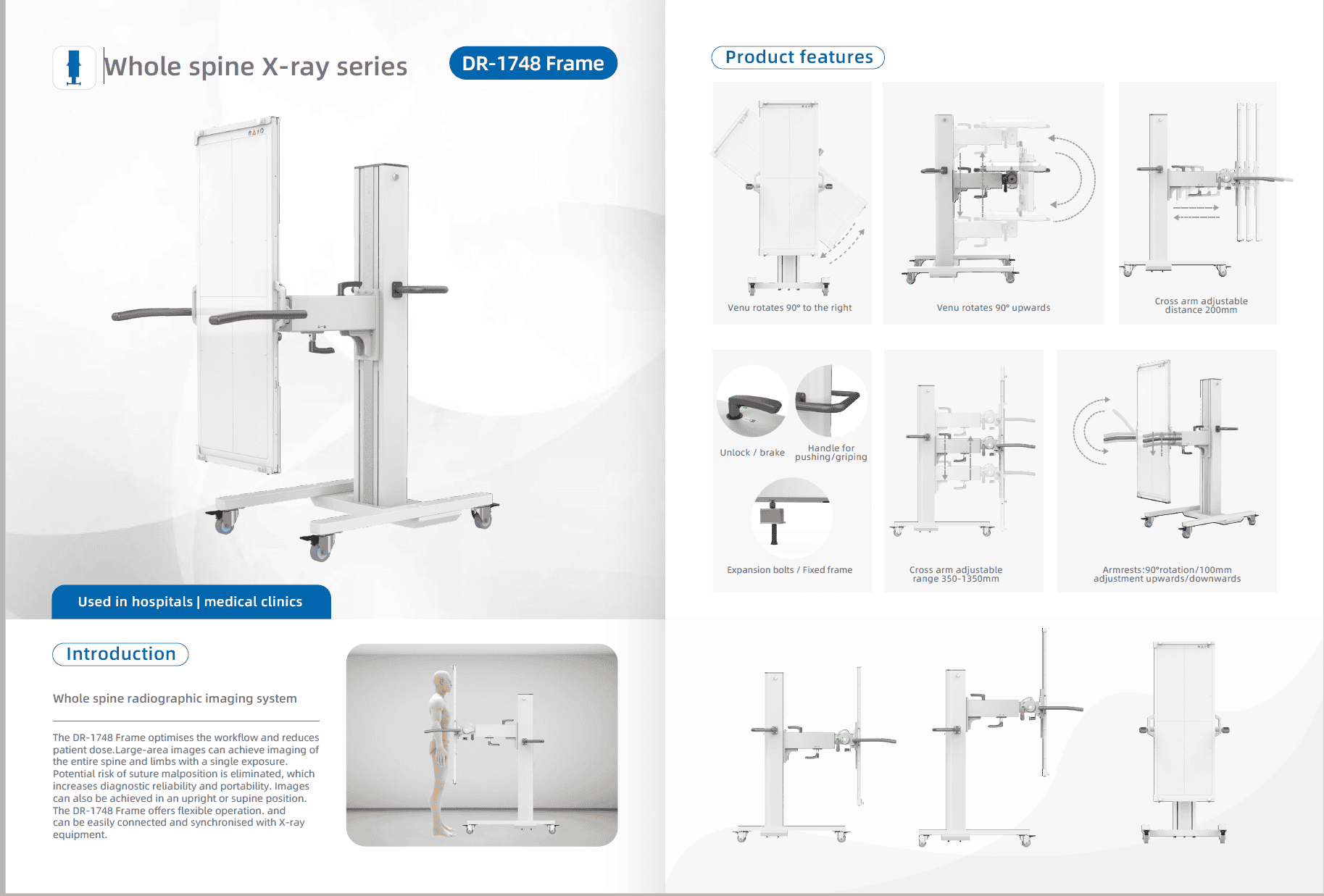 Whole spine X-ray series

DR-1748 Frame

Used in hospitals | medical clinics

Introduction

Whole spine radiographic imaging system

The DR-1748 Frame optimises the workflow and reduces patient dose.Large-area images can achieve imaging of the entire spine and limbs with a single exposure. Potential risk of suture malposition is eliminated, which increases diagnostic reliability and portability. Images can also be achieved in an upright or supine position. The DR-1748 Frame offers flexible operation. and can be easily connected and synchronised with X-ray equipment.

Product features

Venu rotates 90° to the right

Venu rotates 90° upwards

Cross arm adjustable distance 200mm

Unlock / brake

Handle for pushing/griping

Expansion bolts / Fixed frame

Cross arm adjustable range 350-1350mm

Armrests:90°rotation/100mm adjustment upwards/downwards